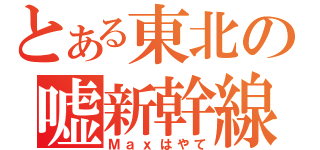 とある東北の
嘘新幹線
Maxはやて